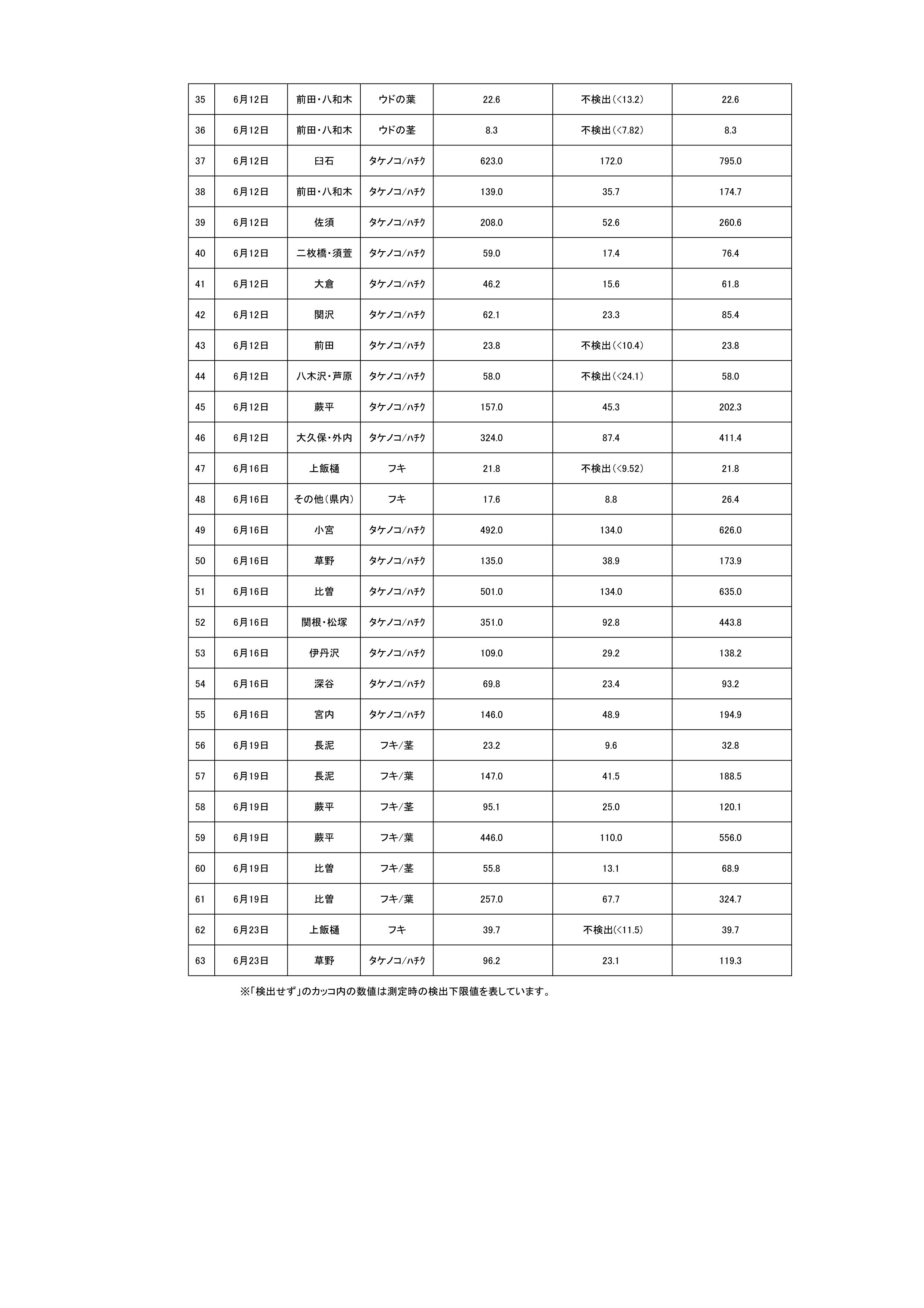 | 35 | 6月12日 | 前田・八和木 | ウドの葉 | 22.6 | 不検出(<13.2) | 22.6 |
|---|---|---|---|---|---|---|
| 36 | 6月12日 | 前田・八和木 | ウドの茎 | 8.3 | 不検出(<7.82) | 8.3 |
| 37 | 6月12日 | 臼石 | タケノコ/ハチク | 623.0 | 172.0 | 795.0 |
| 38 | 6月12日 | 前田・八和木 | タケノコ/ハチク | 139.0 | 35.7 | 174.7 |
| 39 | 6月12日 | 佐須 | タケノコ/ハチク | 208.0 | 52.6 | 260.6 |
| 40 | 6月12日 | 二枚橋・須萱 | タケノコ/ハチク | 59.0 | 17.4 | 76.4 |
| 41 | 6月12日 | 大倉 | タケノコ/ハチク | 46.2 | 15.6 | 61.8 |
| 42 | 6月12日 | 関沢 | タケノコ/ハチク | 62.1 | 23.3 | 85.4 |
| 43 | 6月12日 | 前田 | タケノコ/ハチク | 23.8 | 不検出(<10.4) | 23.8 |
| 44 | 6月12日 | 八木沢・芦原 | タケノコ/ハチク | 58.0 | 不検出(<24.1) | 58.0 |
| 45 | 6月12日 | 蕨平 | タケノコ/ハチク | 157.0 | 45.3 | 202.3 |
| 46 | 6月12日 | 大久保・外内 | タケノコ/ハチク | 324.0 | 87.4 | 411.4 |
| 47 | 6月16日 | 上飯樋 | フキ | 21.8 | 不検出(<9.52) | 21.8 |
| 48 | 6月16日 | その他(県内) | フキ | 17.6 | 8.8 | 26.4 |
| 49 | 6月16日 | 小宮 | タケノコ/ハチク | 492.0 | 134.0 | 626.0 |
| 50 | 6月16日 | 草野 | タケノコ/ハチク | 135.0 | 38.9 | 173.9 |
| 51 | 6月16日 | 比曽 | タケノコ/ハチク | 501.0 | 134.0 | 635.0 |
| 52 | 6月16日 | 関根・松塚 | タケノコ/ハチク | 351.0 | 92.8 | 443.8 |
| 53 | 6月16日 | 伊丹沢 | タケノコ/ハチク | 109.0 | 29.2 | 138.2 |
| 54 | 6月16日 | 深谷 | タケノコ/ハチク | 69.8 | 23.4 | 93.2 |
| 55 | 6月16日 | 宮内 | タケノコ/ハチク | 146.0 | 48.9 | 194.9 |
| 56 | 6月19日 | 長泥 | フキ/茎 | 23.2 | 9.6 | 32.8 |
| 57 | 6月19日 | 長泥 | フキ/葉 | 147.0 | 41.5 | 188.5 |
| 58 | 6月19日 | 蕨平 | フキ/茎 | 95.1 | 25.0 | 120.1 |
| 59 | 6月19日 | 蕨平 | フキ/葉 | 446.0 | 110.0 | 556.0 |
| 60 | 6月19日 | 比曽 | フキ/茎 | 55.8 | 13.1 | 68.9 |
| 61 | 6月19日 | 比曽 | フキ/葉 | 257.0 | 67.7 | 324.7 |
| 62 | 6月23日 | 上飯樋 | フキ | 39.7 | 不検出(<11.5) | 39.7 |
| 63 | 6月23日 | 草野 | タケノコ/ハチク | 96.2 | 23.1 | 119.3 |

※「検出せず」のカッコ内の数値は測定時の検出下限値を表しています。